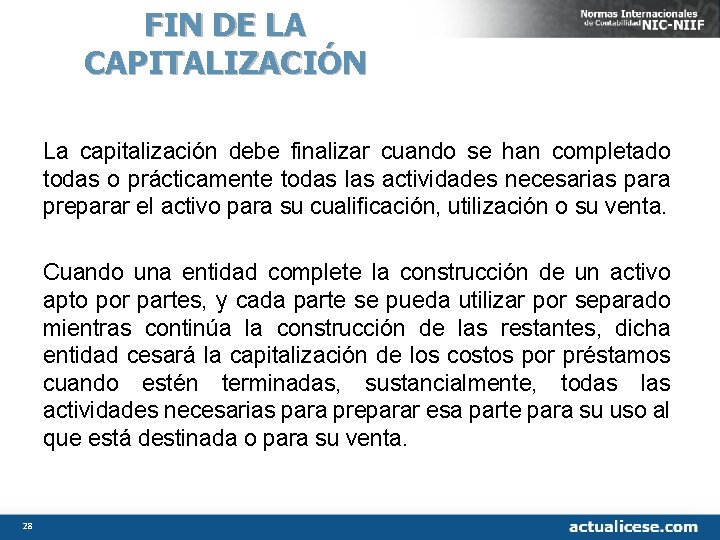 FIN DE LA CAPITALIZACIÓN

Normas Internacionales de Contabilidad NIC-NIIF

La capitalización debe finalizar cuando se han completado todas o prácticamente todas las actividades necesarias para preparar el activo para su cualificación, utilización o su venta.

Cuando una entidad complete la construcción de un activo apto por partes, y cada parte se pueda utilizar por separado mientras continúa la construcción de las restantes, dicha entidad cesará la capitalización de los costos por préstamos cuando estén terminadas, sustancialmente, todas las actividades necesarias para preparar esa parte para su uso al que está destinada o para su venta.

28

actualicese.com